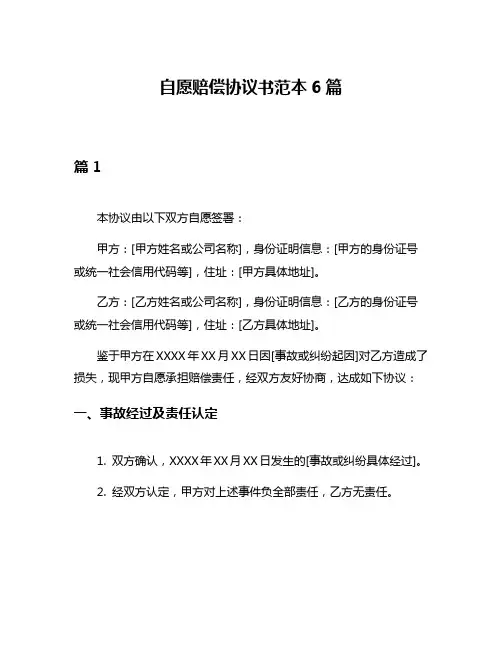 自愿赔偿协议书范本 6 篇

篇 1

本协议由以下双方自愿签署：

甲方：[甲方姓名或公司名称]，身份证明信息：[甲方的身份证号或统一社会信用代码等]，住址：[甲方具体地址]。

乙方：[乙方姓名或公司名称]，身份证明信息：[乙方的身份证号或统一社会信用代码等]，住址：[乙方具体地址]。

鉴于甲方在 XXXX 年 XX 月 XX 日因[事故或纠纷起因]对乙方造成了损失，现甲方自愿承担赔偿责任，经双方友好协商，达成如下协议：

一、事故经过及责任认定

1. 双方确认，XXXX 年 XX 月 XX 日发生的[事故或纠纷具体经过]。

2. 经双方认定，甲方对上述事件负全部责任，乙方无责任。